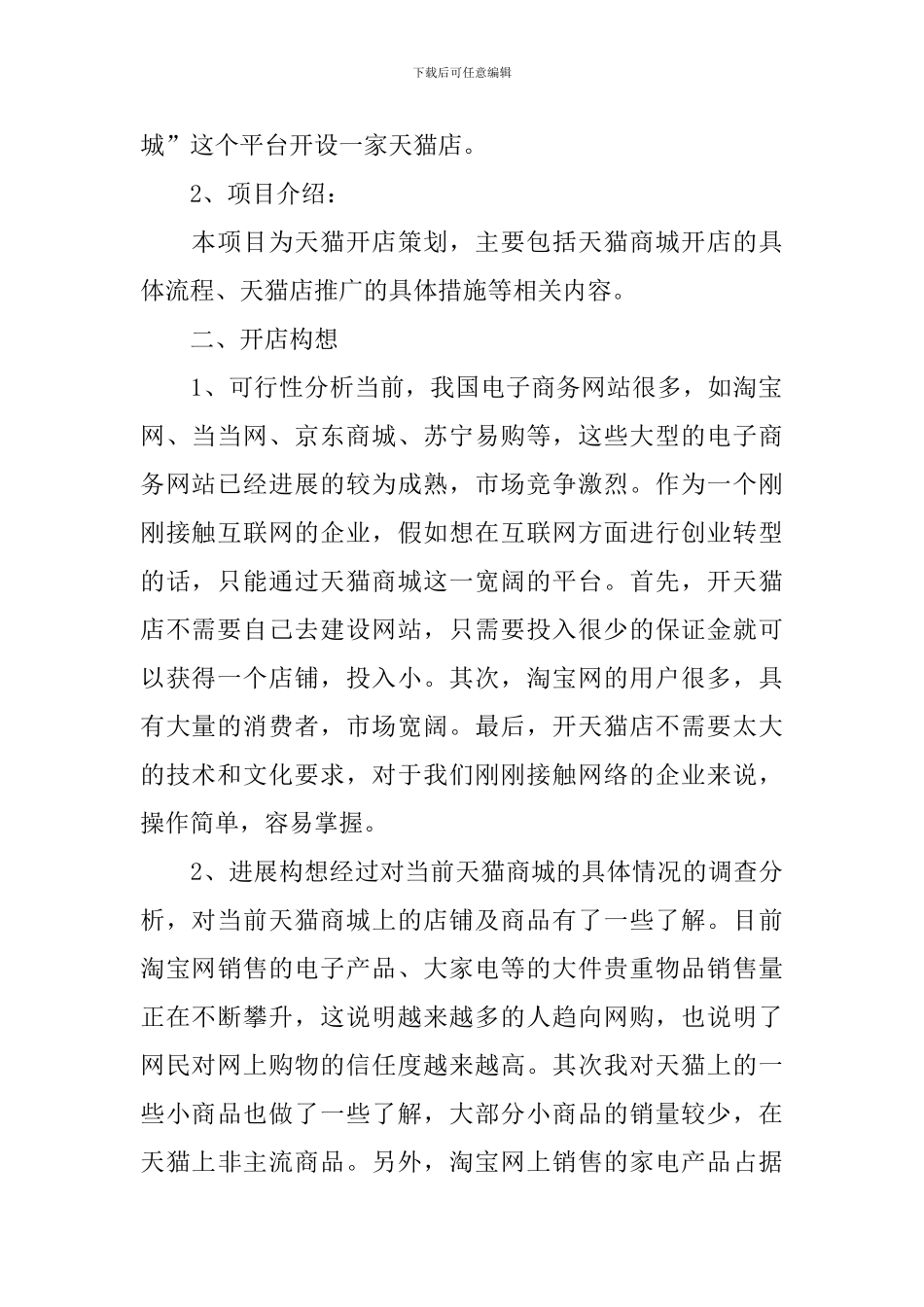 下载后可任意编辑

城”这个平台开设一家天猫店。

2、项目介绍：

本项目为天猫开店策划，主要包括天猫商城开店的具体流程、天猫店推广的具体措施等相关内容。

二、开店构想

1、可行性分析当前，我国电子商务网站很多，如淘宝网、当当网、京东商城、苏宁易购等，这些大型的电子商务网站已经进展的较为成熟，市场竞争激烈。作为一个刚刚接触互联网的企业，假如想在互联网方面进行创业转型的话，只能通过天猫商城这一宽阔的平台。首先，开天猫店不需要自己去建设网站，只需要投入很少的保证金就可以获得一个店铺，投入小。其次，淘宝网的用户很多，具有大量的消费者，市场宽阔。最后，开天猫店不需要太大的技术和文化要求，对于我们刚刚接触网络的企业来说，操作简单，容易掌握。

2、进展构想经过对当前天猫商城的具体情况的调查分析，对当前天猫商城上的店铺及商品有了一些了解。目前淘宝网销售的电子产品、大家电等的大件贵重物品销售量正在不断攀升，这说明越来越多的人趋向网购，也说明了网民对网上购物的信任度越来越高。其次我对天猫上的一些小商品也做了一些了解，大部分小商品的销量较少，在天猫上非主流商品。另外，淘宝网上销售的家电产品占据